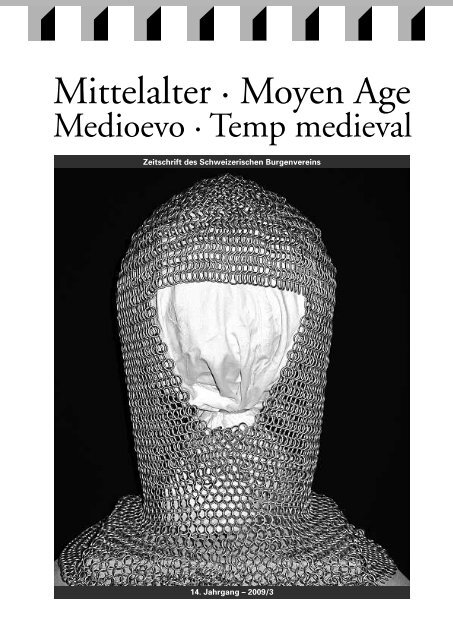 Mittelalter · Moyen Age
Medioevo · Temp medieval

Zeitschrift des Schweizerischen Burgenvereins

14. Jahrgang – 2009/3